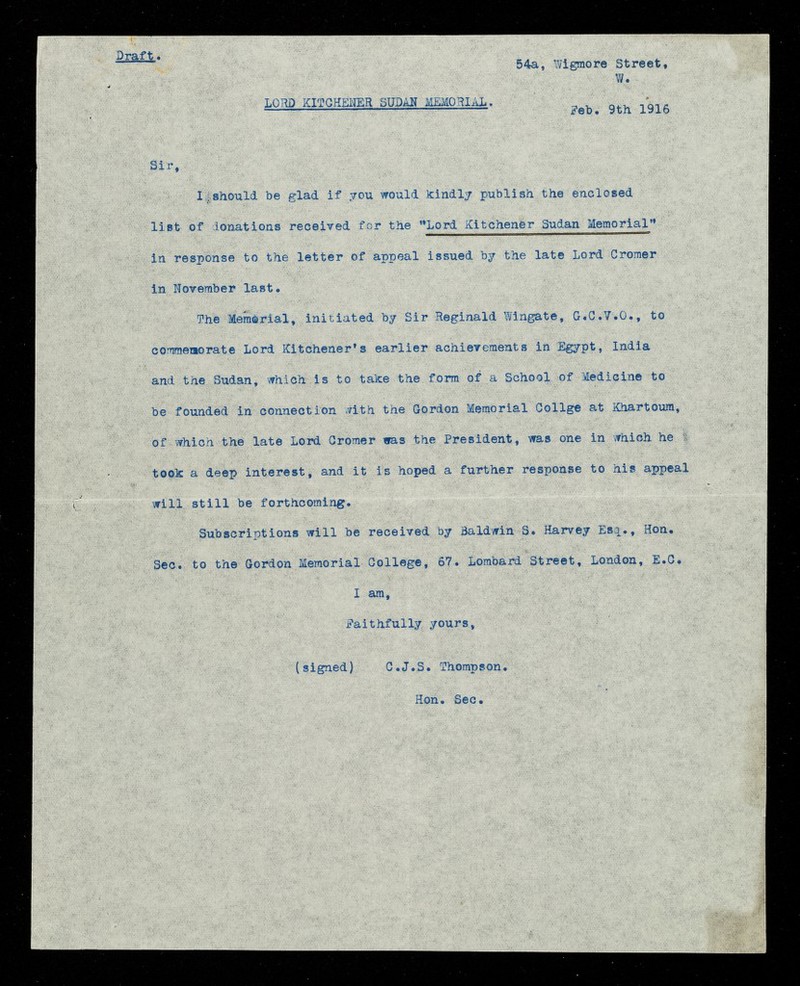 Draft.

54a, Wigmore Street,
W.

LORD KITCHENER SUDAN MEMORIAL.

Feb. 9th 1916

Sir,

I should be glad if you would kindly publish the enclosed list of donations received for the "Lord Kitchener Sudan Memorial" in response to the letter of appeal issued by the late Lord Cromer in November last.

The Memorial, initiated by Sir Reginald Wingate, G.C.V.O., to commemorate Lord Kitchener's earlier achievements in Egypt, India and the Sudan, which is to take the form of a School of Medicine to be founded in connection with the Gordon Memorial Collge at Khartoum, of which the late Lord Cromer was the President, was one in which he took a deep interest, and it is hoped a further response to his appeal will still be forthcoming.

Subscriptions will be received by Baldwin S. Harvey Esq., Hon. Sec. to the Gordon Memorial College, 67. Lombard Street, London, E.C.

I am,
Faithfully yours,

(signed) C.J.S. Thompson.
Hon. Sec.